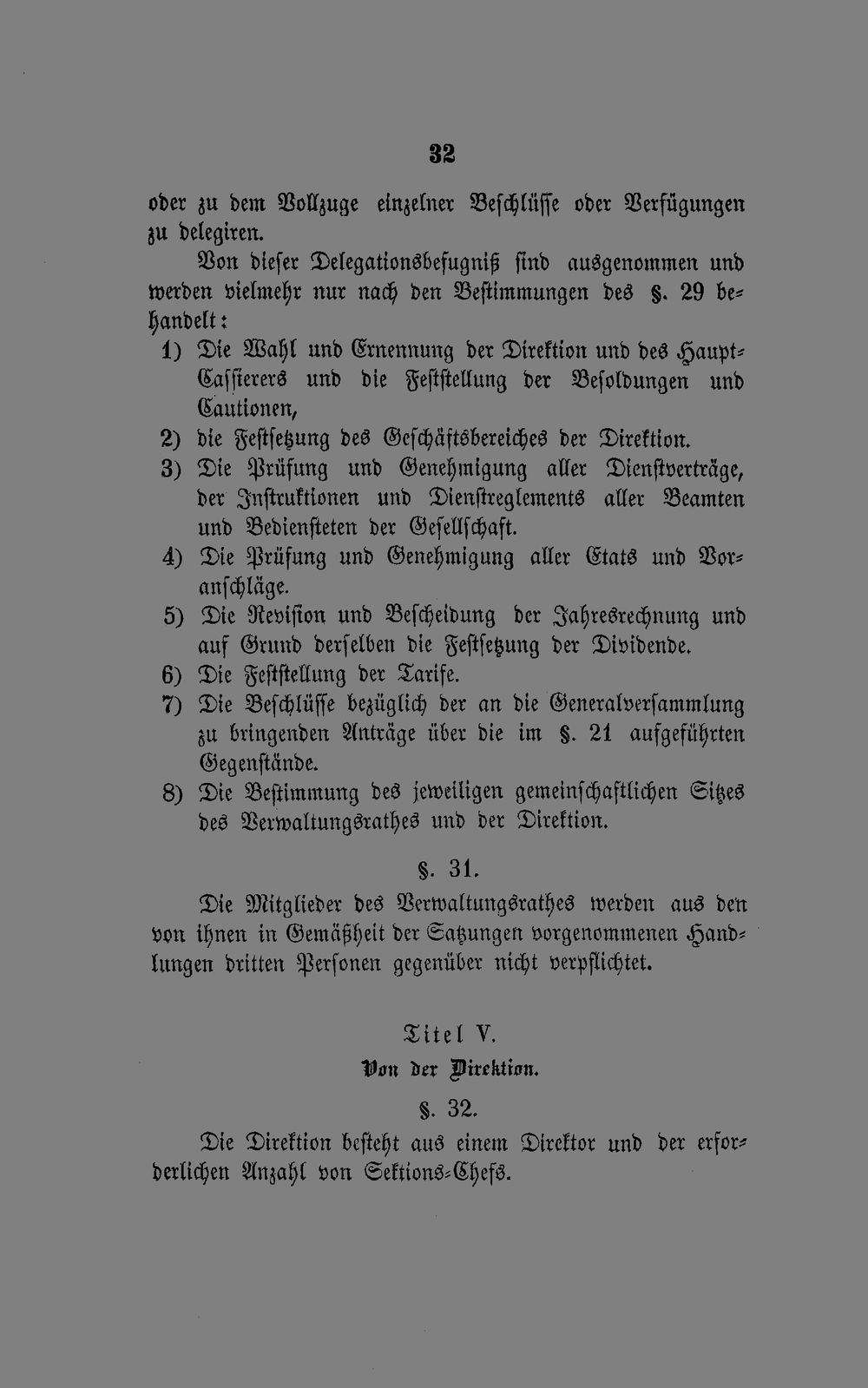 32

oder zu dem Vollzuge einzelner Beschlüsse oder Verfügungen zu delegiren.

Von dieser Delegationsbefugniß sind ausgenommen und werden vielmehr nur nach den Bestimmungen des §. 29 behandelt:

1) Die Wahl und Ernennung der Direktion und des Haupt-Cassierers und die Feststellung der Besoldungen und Cautionen,

2) die Festsetzung des Geschäftsbereiches der Direktion.

3) Die Prüfung und Genehmigung aller Dienstverträge, der Instruktionen und Dienstreglements aller Beamten und Bediensteten der Gesellschaft.

4) Die Prüfung und Genehmigung aller Etats und Voranschläge.

5) Die Revision und Bescheidung der Jahresrechnung und auf Grund derselben die Festsetzung der Dividende.

6) Die Feststellung der Tarife.

7) Die Beschlüsse bezüglich der an die Generalversammlung zu bringenden Anträge über die im §. 21 aufgeführten Gegenstände.

8) Die Bestimmung des jeweiligen gemeinschaftlichen Sitzes des Verwaltungsrathes und der Direktion.

§. 31.

Die Mitglieder des Verwaltungsrathes werden aus den von ihnen in Gemäßheit der Satzungen vorgenommenen Handlungen dritten Personen gegenüber nicht verpflichtet.

Titel V.

Von der Direktion.

§. 32.

Die Direktion besteht aus einem Direktor und der erforderlichen Anzahl von Sektions-Chefs.